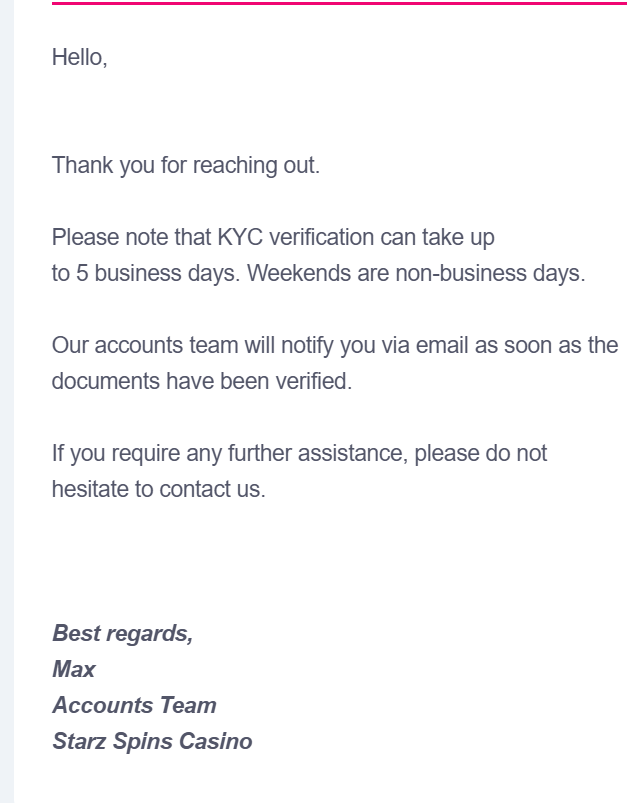 Hello,

Thank you for reaching out.

Please note that KYC verification can take up to 5 business days. Weekends are non-business days.

Our accounts team will notify you via email as soon as the documents have been verified.

If you require any further assistance, please do not hesitate to contact us.

Best regards,
Max
Accounts Team
Starz Spins Casino